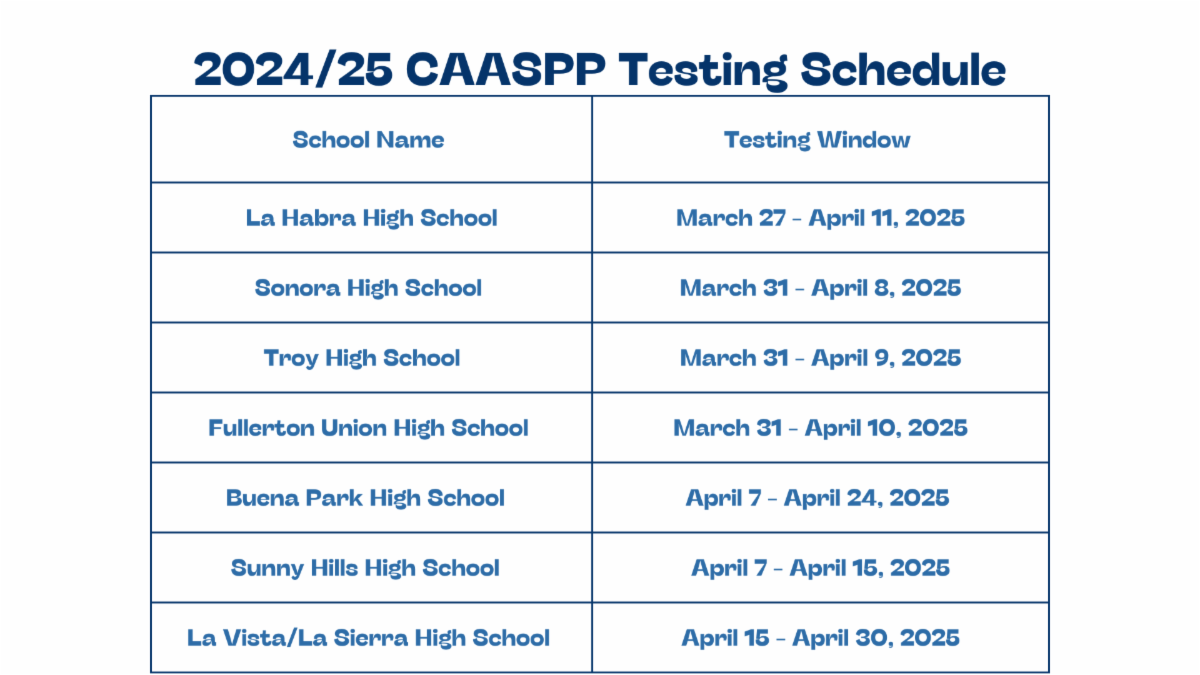 2024/25 CAASPP Testing Schedule

| School Name | Testing Window |
|---|---|
| La Habra High School | March 27 - April 11, 2025 |
| Sonora High School | March 31 - April 8, 2025 |
| Troy High School | March 31 - April 9, 2025 |
| Fullerton Union High School | March 31 - April 10, 2025 |
| Buena Park High School | April 7 - April 24, 2025 |
| Sunny Hills High School | April 7 - April 15, 2025 |
| La Vista/La Sierra High School | April 15 - April 30, 2025 |